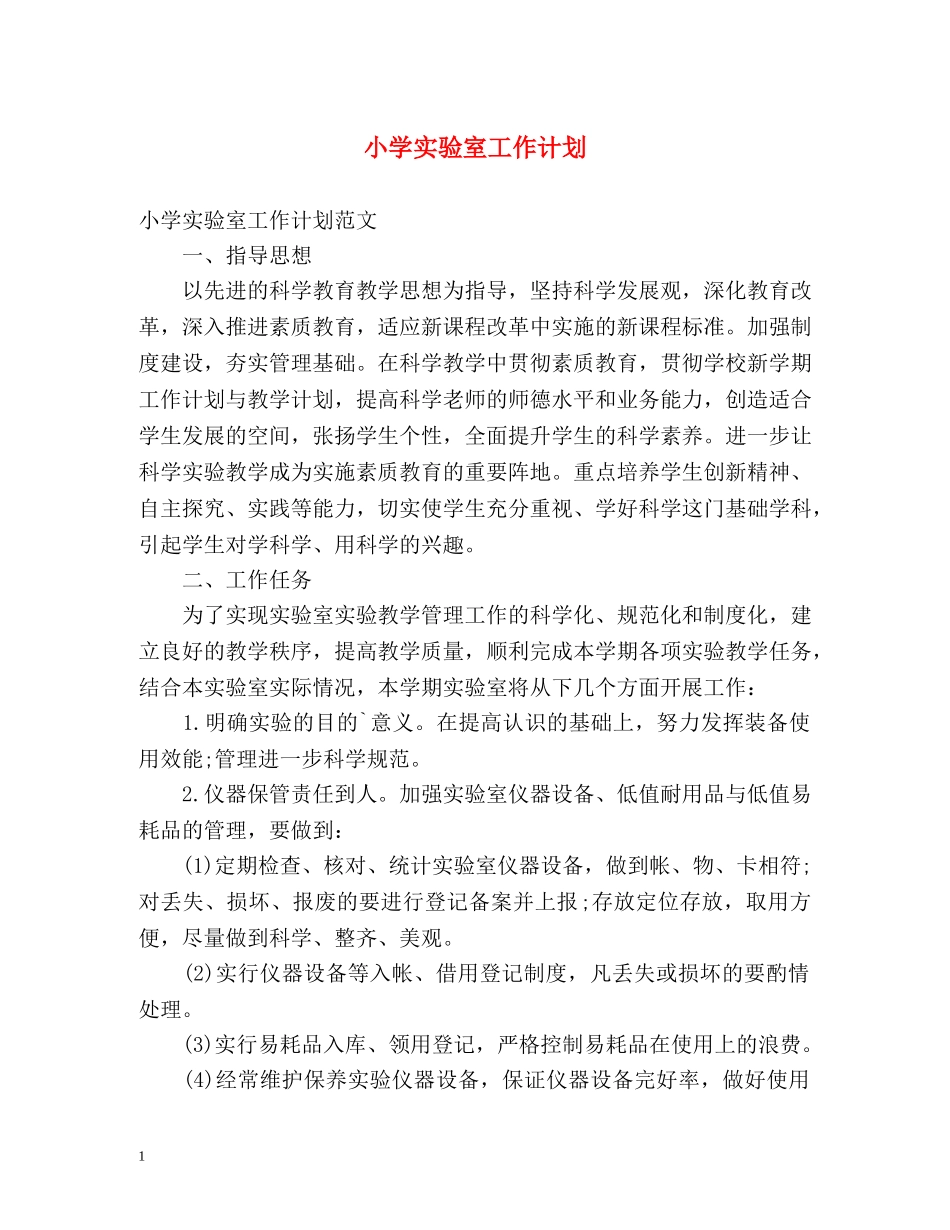 小学实验室工作计划

小学实验室工作计划范文

一、指导思想

以先进的科学教育教学思想为指导，坚持科学发展观，深化教育改革，深入推进素质教育，适应新课程改革中实施的新课程标准。加强制度建设，夯实管理基础。在科学教学中贯彻素质教育，贯彻学校新学期工作计划与教学计划，提高科学老师的师德水平和业务能力，创造适合学生发展的空间，张扬学生个性，全面提升学生的科学素养。进一步让科学实验教学成为实施素质教育的重要阵地。重点培养学生创新精神、自主探究、实践等能力，切实使学生充分重视、学好科学这门基础学科，引起学生对学科学、用科学的兴趣。

二、工作任务

为了实现实验室实验教学管理工作的科学化、规范化和制度化，建立良好的教学秩序，提高教学质量，顺利完成本学期各项实验教学任务，结合本实验室实际情况，本学期实验室将从下几个方面开展工作：

1.明确实验的目的`意义。在提高认识的基础上，努力发挥装备使用效能;管理进一步科学规范。

2.仪器保管责任到人。加强实验室仪器设备、低值耐用品与低值易耗品的管理，要做到：

(1)定期检查、核对、统计实验室仪器设备，做到帐、物、卡相符;对丢失、损坏、报废的要进行登记备案并上报;存放定位存放，取用方便，尽量做到科学、整齐、美观。

(2)实行仪器设备等入帐、借用登记制度，凡丢失或损坏的要酌情处理。

(3)实行易耗品入库、领用登记，严格控制易耗品在使用上的浪费。

(4)经常维护保养实验仪器设备，保证仪器设备完好率，做好使用

1